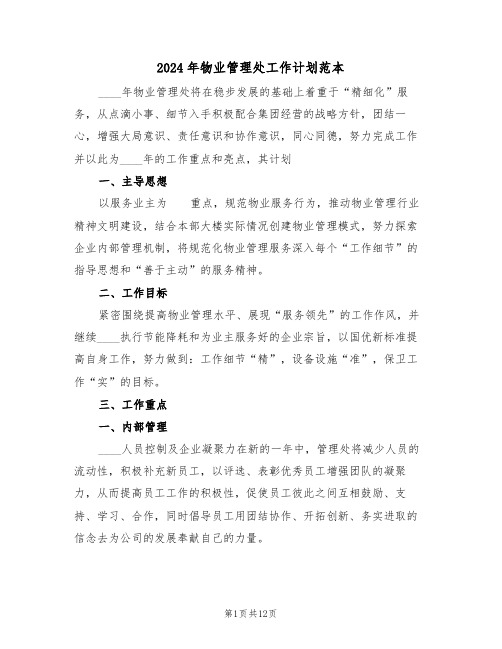 2024年物业管理处工作计划范本

____年物业管理处将在稳步发展的基础上着重于“精细化”服务，从点滴小事、细节入手积极配合集团经营的战略方针，团结一心，增强大局意识、责任意识和协作意识，同心同德，努力完成工作并以此为____年的工作重点和亮点，其计划

一、主导思想

以服务业主为　　重点，规范物业服务行为，推动物业管理行业精神文明建设，结合本部大楼实际情况创建物业管理模式，努力探索企业内部管理机制，将规范化物业管理服务深入每个“工作细节”的指导思想和“善于主动”的服务精神。

二、工作目标

紧密围绕提高物业管理水平、展现“服务领先”的工作作风，并继续____执行节能降耗和为业主服务好的企业宗旨，以国优新标准提高自身工作，努力做到：工作细节“精”，设备设施“准”，保卫工作“实”的目标。

三、工作重点

一、内部管理

____人员控制及企业凝聚力在新的一年中，管理处将减少人员的流动性，积极补充新员工，以评选、表彰优秀员工增强团队的凝聚力，从而提高员工工作的积极性，促使员工彼此之间互相鼓励、支持、学习、合作，同时倡导员工用团结协作、开拓创新、务实进取的信念去为公司的发展奉献自己的力量。

第1页共12页